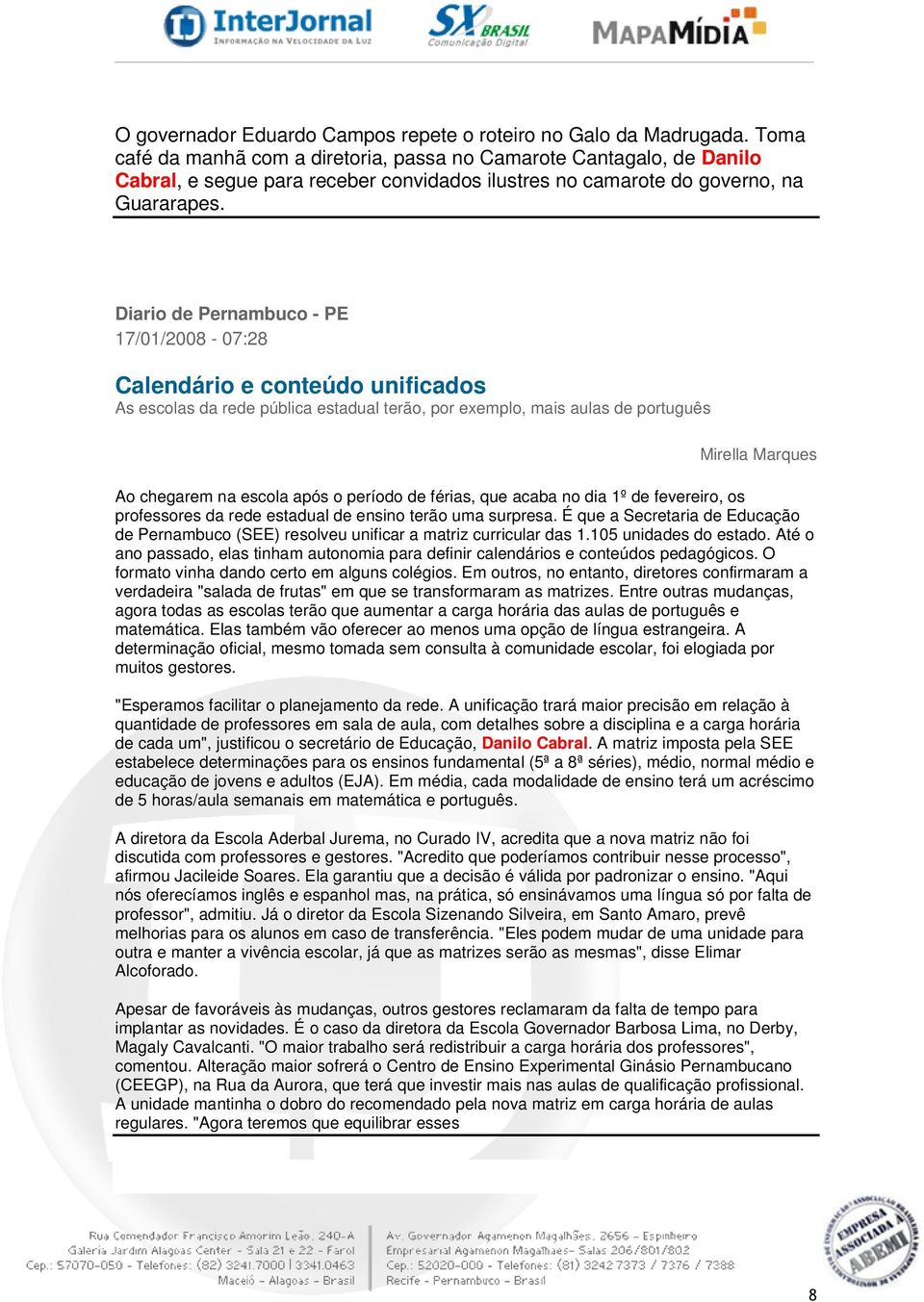 InterJornal
INFORMAÇÃO NA VELOCIDADE DA LUZ

SX BRASIL
Comunicação Digital

MAPAMÍDIA

O governador Eduardo Campos repete o roteiro no Galo da Madrugada. Toma café da manhã com a diretoria, passa no Camarote Cantagalo, de Danilo Cabral, e segue para receber convidados ilustres no camarote do governo, na Guararapes.

Diario de Pernambuco - PE
17/01/2008 - 07:28

Calendário e conteúdo unificados
As escolas da rede pública estadual terão, por exemplo, mais aulas de português

Mirella Marques

Ao chegarem na escola após o período de férias, que acaba no dia 1º de fevereiro, os professores da rede estadual de ensino terão uma surpresa. É que a Secretaria de Educação de Pernambuco (SEE) resolveu unificar a matriz curricular das 1.105 unidades do estado. Até o ano passado, elas tinham autonomia para definir calendários e conteúdos pedagógicos. O formato vinha dando certo em alguns colégios. Em outros, no entanto, diretores confirmaram a verdadeira "salada de frutas" em que se transformaram as matrizes. Entre outras mudanças, agora todas as escolas terão que aumentar a carga horária das aulas de português e matemática. Elas também vão oferecer ao menos uma opção de língua estrangeira. A determinação oficial, mesmo tomada sem consulta à comunidade escolar, foi elogiada por muitos gestores.

"Esperamos facilitar o planejamento da rede. A unificação trará maior precisão em relação à quantidade de professores em sala de aula, com detalhes sobre a disciplina e a carga horária de cada um", justificou o secretário de Educação, Danilo Cabral. A matriz imposta pela SEE estabelece determinações para os ensinos fundamental (5ª a 8ª séries), médio, normal médio e educação de jovens e adultos (EJA). Em média, cada modalidade de ensino terá um acréscimo de 5 horas/aula semanais em matemática e português.

A diretora da Escola Aderbal Jurema, no Curado IV, acredita que a nova matriz não foi discutida com professores e gestores. "Acredito que poderíamos contribuir nesse processo", afirmou Jacileide Soares. Ela garantiu que a decisão é válida por padronizar o ensino. "Aqui nós oferecíamos inglês e espanhol mas, na prática, só ensinávamos uma língua só por falta de professor", admitiu. Já o diretor da Escola Sizenando Silveira, em Santo Amaro, prevê melhorias para os alunos em caso de transferência. "Eles podem mudar de uma unidade para outra e manter a vivência escolar, já que as matrizes serão as mesmas", disse Elimar Alcoforado.

Apesar de favoráveis às mudanças, outros gestores reclamaram da falta de tempo para implantar as novidades. É o caso da diretora da Escola Governador Barbosa Lima, no Derby, Magaly Cavalcanti. "O maior trabalho será redistribuir a carga horária dos professores", comentou. Alteração maior sofrerá o Centro de Ensino Experimental Ginásio Pernambucano (CEEGP), na Rua da Aurora, que terá que investir mais nas aulas de qualificação profissional. A unidade mantinha o dobro do recomendado pela nova matriz em carga horária de aulas regulares. "Agora teremos que equilibrar esses

Rua Comendador Francisco Amorim Leão, 240-A
Galeria Jardim Alagoas Center - Sala 21 e 22 - Farol
Cep.: 57070-050 - Telefones: (82) 3241.7000 | 3341.0463
Maceió - Alagoas - Brasil

Av. Governador Agamenon Magalhães, 2656 - Espinheiro
Empresarial Agamenon Magalhaes- Salas 206/801/802
Cep.: 52020-000 - Telefones: (81) 3242 7373 / 7376 / 7388
Recife - Pernambuco - Brasil

EMPRESA ASSOCIADA À ABEMI

8